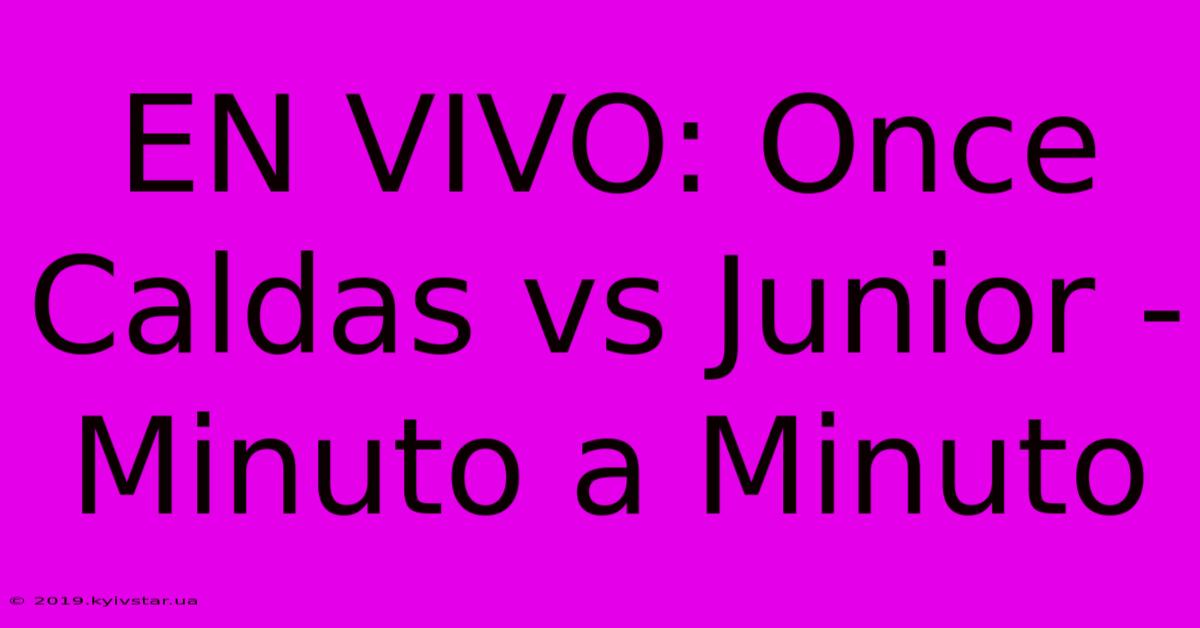 EN VIVO: Once Caldas vs Junior - Minuto a Minuto

© 2019.kyivstar.ua